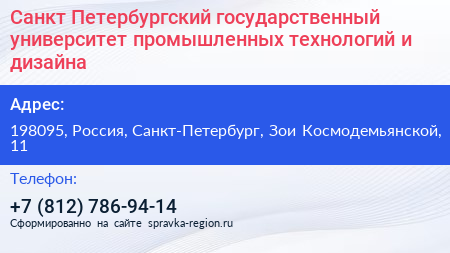 Санкт Петербургский государственный университет промышленных технологий и дизайна

Адрес:

198095, Россия, Санкт-Петербург, Зои Космодемьянской, 11

Телефон:

+7 (812) 786-94-14

Сформированно на сайте spravka-region.ru